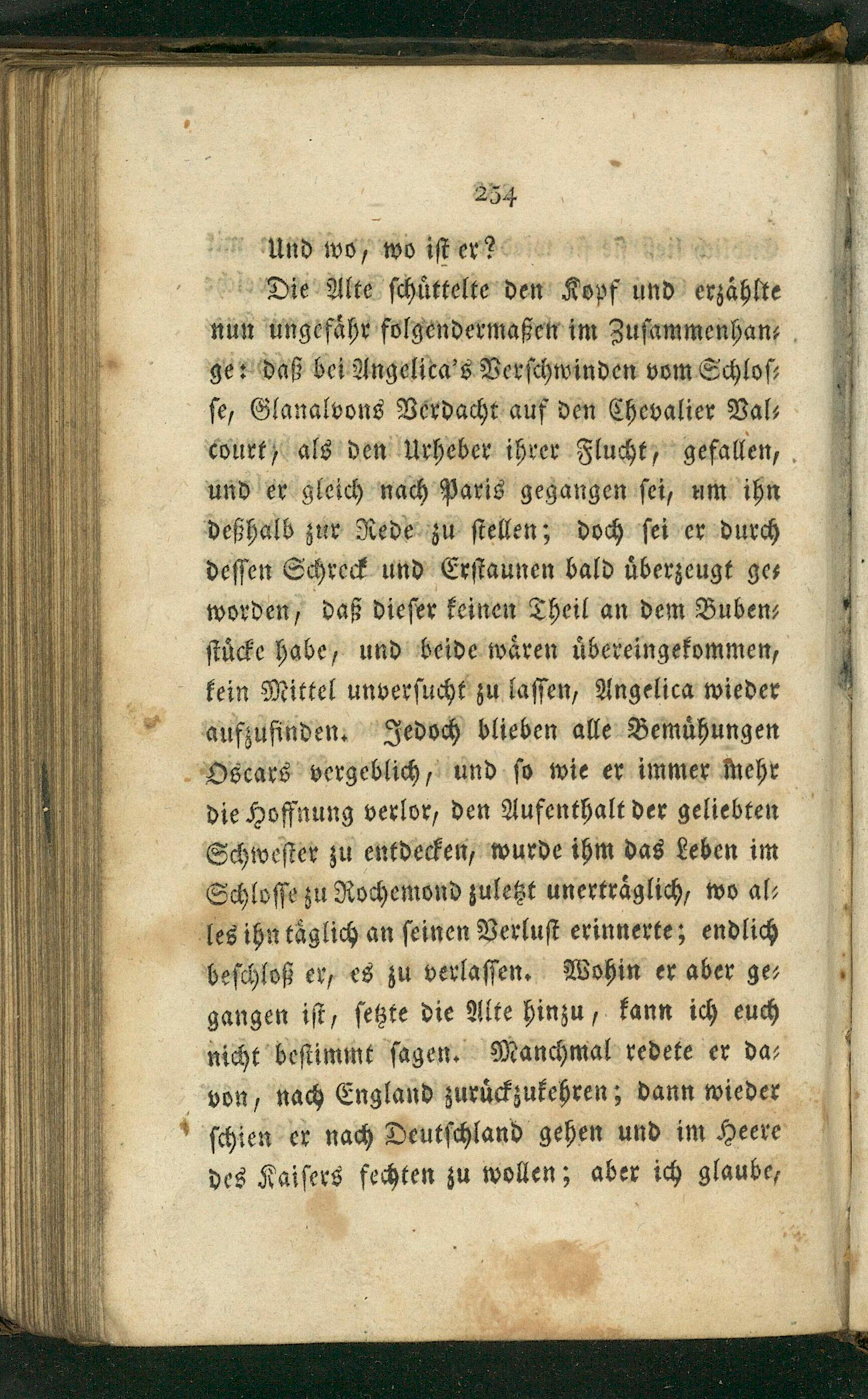 254

Und wo, wo ist er?

Die Alte schüttelte den Kopf und erzählte nun ungefähr folgendermaßen im Zusammenhange: daß bei Angelica's Verschwinden vom Schlosse, Glanalvons Verdacht auf den Chevalier Valcourt, als den Urheber ihrer Flucht, gefallen, und er gleich nach Paris gegangen sei, um ihn deßhalb zur Rede zu stellen; doch sei er durch dessen Schreck und Erstaunen bald überzeugt geworden, daß dieser keinen Theil an dem Bubenstücke habe, und beide wären übereingekommen, kein Mittel unversucht zu lassen, Angelica wieder aufzufinden. Jedoch blieben alle Bemühungen Oscars vergeblich, und so wie er immer mehr die Hoffnung verlor, den Aufenthalt der geliebten Schwester zu entdecken, wurde ihm das Leben im Schlosse zu Rochemond zuletzt unerträglich, wo alles ihn täglich an seinen Verlust erinnerte; endlich beschloß er, es zu verlassen. Wohin er aber gegangen ist, setzte die Alte hinzu, kann ich euch nicht bestimmt sagen. Manchmal redete er davon, nach England zurückzukehren; dann wieder schien er nach Deutschland gehen und im Heere des Kaisers fechten zu wollen; aber ich glaube,